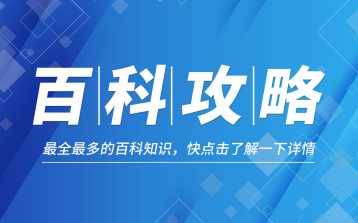 百科攻略

最全最多的百科知识，快点击了解一下详情